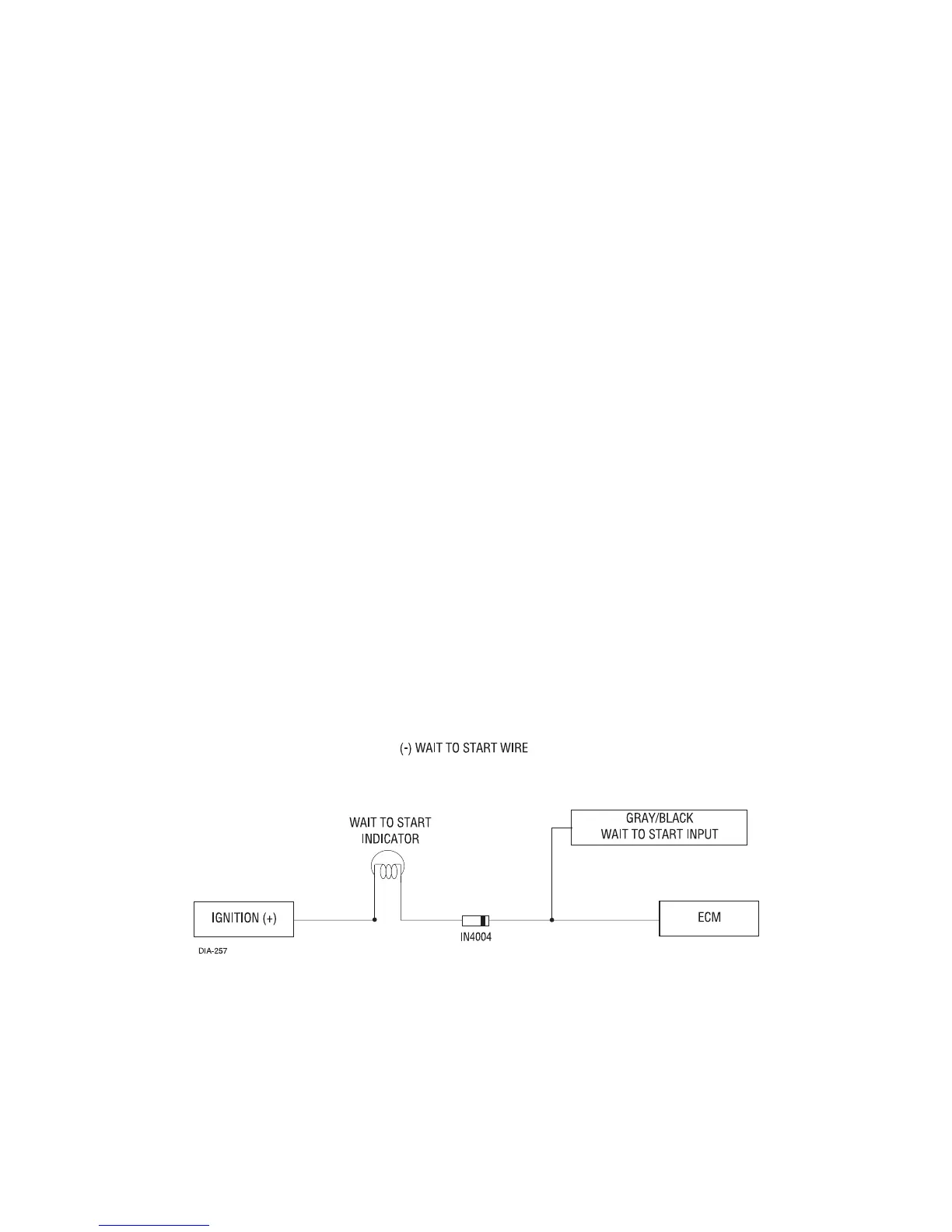 (-) WAIT TO START WIRE

WAIT TO START INDICATOR

GRAY/BLACK
WAIT TO START INPUT

IGNITION (+)

IN4004

ECM

DIA-257